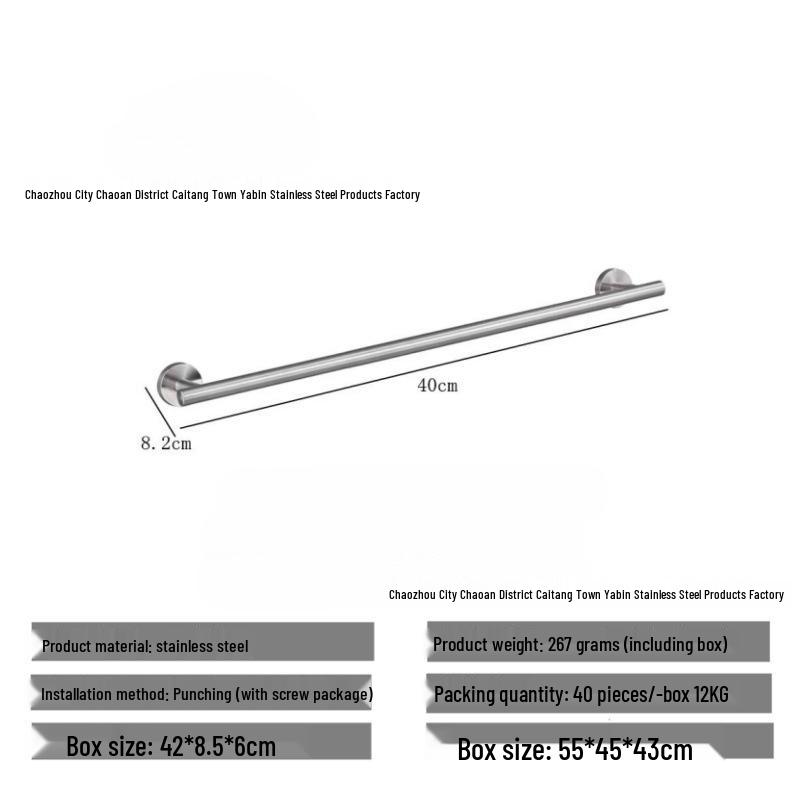 Chaozhou City Chaoan District Caitang Town Yabin Stainless Steel Products Factory

40cm

8.2cm

Chaozhou City Chaoan District Caitang Town Yabin Stainless Steel Products Factory

Product material: stainless steel

Installation method: Punching (with screw package)

Box size: 42*8.5*6cm

Product weight: 267 grams (including box)

Packing quantity: 40 pieces/-box 12KG

Box size: 55*45*43cm